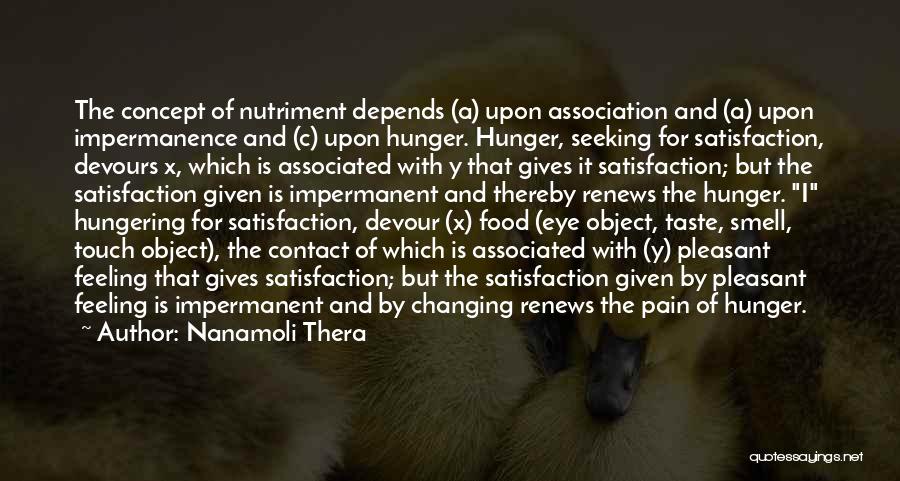 The concept of nutriment depends (a) upon association and (a) upon impermanence and (c) upon hunger. Hunger, seeking for satisfaction, devours x, which is associated with y that gives it satisfaction; but the satisfaction given is impermanent and thereby renews the hunger. "I" hungering for satisfaction, devour (x) food (eye object, taste, smell, touch object), the contact of which is associated with (y) pleasant feeling that gives satisfaction; but the satisfaction given by pleasant feeling is impermanent and by changing renews the pain of hunger.
~ Author: Nanamoli Thera

quotessayings.net